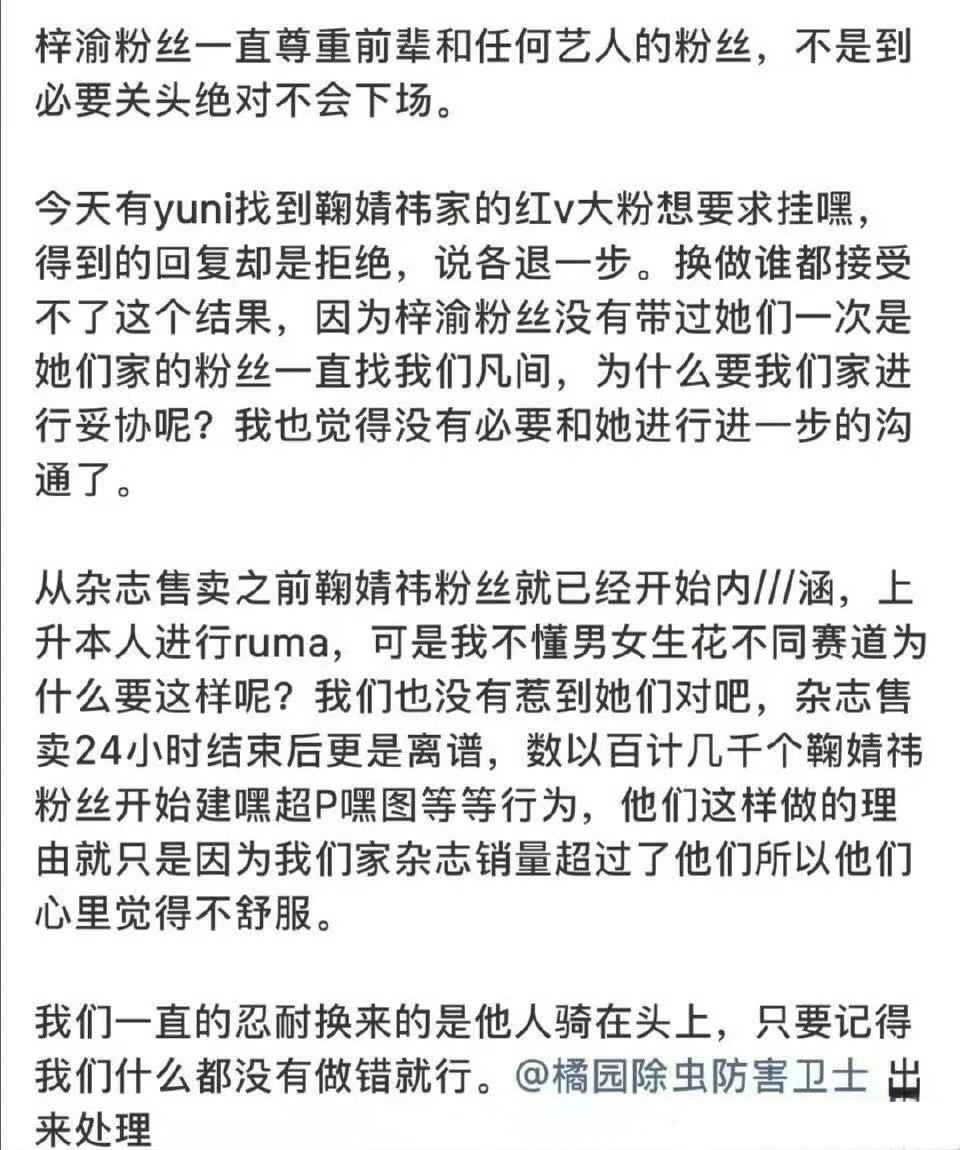 梓渝粉丝一直尊重前辈和任何艺人的粉丝，不是到必要关头绝对不会下场。

今天有yuni找到鞠婧祎家的红v大粉想要求挂嘿，得到的回复却是拒绝，说各退一步。换做谁都接受不了这个结果，因为梓渝粉丝没有带过她们一次是她们家的粉丝一直找我们凡间，为什么要我们家进行妥协呢？我也觉得没有必要和她进行进一步的沟通了。

从杂志售卖之前鞠婧祎粉丝就已经开始内///涵，上升本人进行ruma，可是我不懂男女生花不同赛道为什么要这样呢？我们也没有惹到她们对吧，杂志售卖24小时结束后更是离谱，数以百计几千个鞠婧祎粉丝开始建嘿超P嘿图等等行为，他们这样做的理由就只是因为我们家杂志销量超过了他们所以他们心里觉得不舒服。

我们一直的忍耐换来的是他人骑在头上，只要记得我们什么都没有做错就行。@橘园除虫防害卫士 出来处理